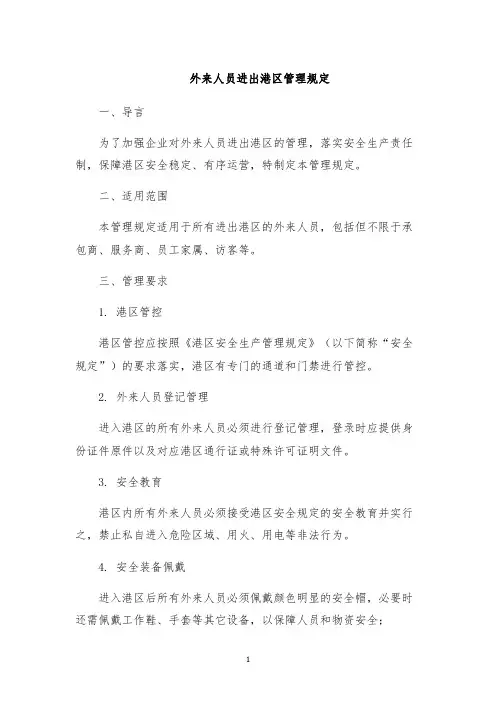 外来人员进出港区管理规定

一、导言

为了加强企业对外来人员进出港区的管理，落实安全生产责任制，保障港区安全稳定、有序运营，特制定本管理规定。

二、适用范围

本管理规定适用于所有进出港区的外来人员，包括但不限于承包商、服务商、员工家属、访客等。

三、管理要求

1. 港区管控

港区管控应按照《港区安全生产管理规定》（以下简称“安全规定”）的要求落实，港区有专门的通道和门禁进行管控。

2. 外来人员登记管理

进入港区的所有外来人员必须进行登记管理，登录时应提供身份证件原件以及对应港区通行证或特殊许可证明文件。

3. 安全教育

港区内所有外来人员必须接受港区安全规定的安全教育并实行之，禁止私自进入危险区域、用火、用电等非法行为。

4. 安全装备佩戴

进入港区后所有外来人员必须佩戴颜色明显的安全帽，必要时还需佩戴工作鞋、手套等其它设备，以保障人员和物资安全；

1